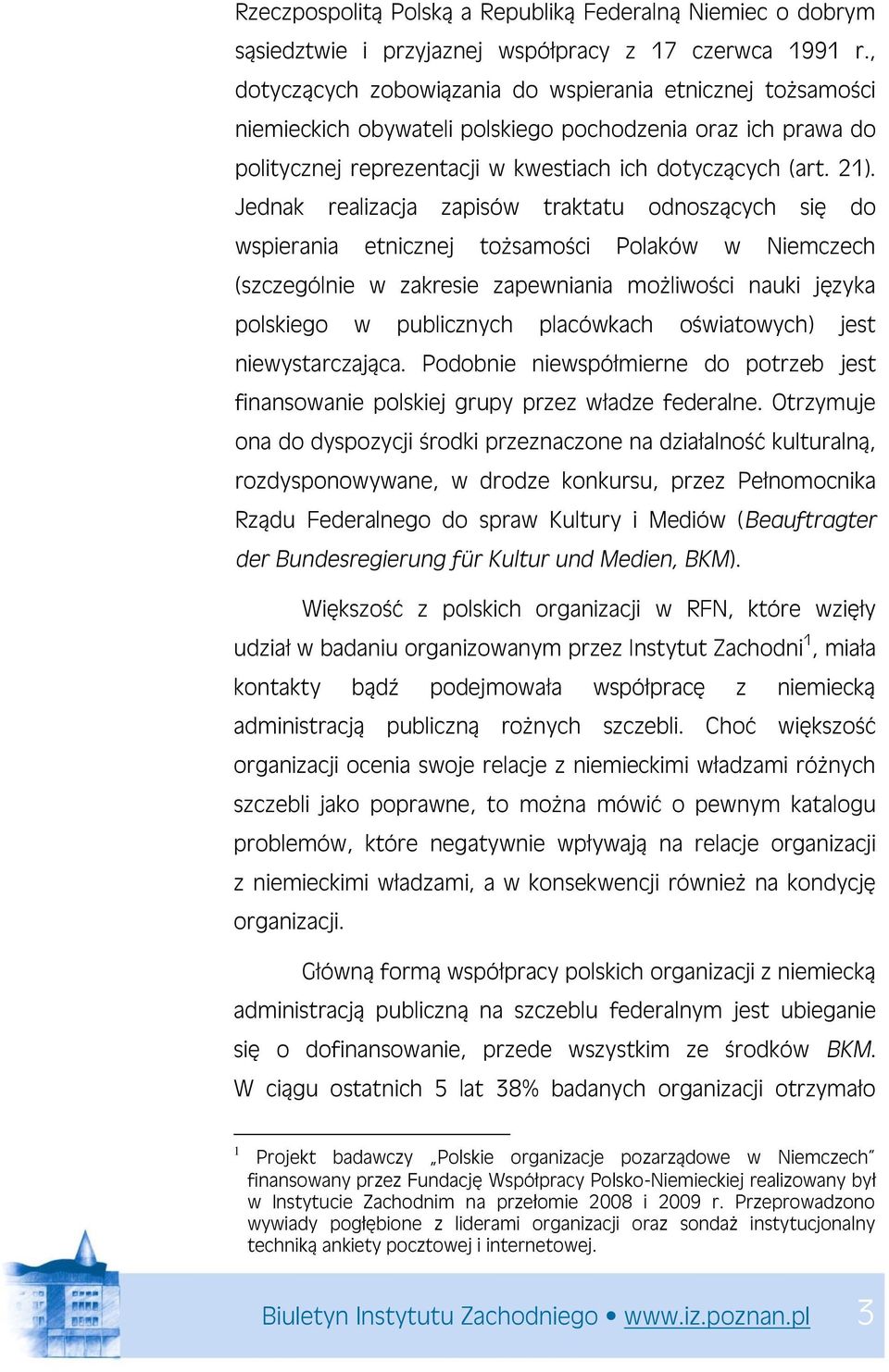 Rzeczpospolitą Polską a Republiką Federalną Niemiec o dobrym sąsiedztwie i przyjaznej współpracy z 17 czerwca 1991 r., dotyczących zobowiązania do wspierania etnicznej tożsamości niemieckich obywateli polskiego pochodzenia oraz ich prawa do politycznej reprezentacji w kwestiach ich dotyczących (art. 21). Jednak realizacja zapisów traktatu odnoszących się do wspierania etnicznej tożsamości Polaków w Niemczech (szczególnie w zakresie zapewniania możliwości nauki języka polskiego w publicznych placówkach oświatowych) jest niewystarczająca. Podobnie niewspółmierne do potrzeb jest finansowanie polskiej grupy przez władze federalne. Otrzymuje ona do dyspozycji środki przeznaczone na działalność kulturalną, rozdysponowywane, w drodze konkursu, przez Pełnomocnika Rządu Federalnego do spraw Kultury i Mediów (Beauftragter der Bundesregierung für Kultur und Medien, BKM).

Większość z polskich organizacji w RFN, które wzięły udział w badaniu organizowanym przez Instytut Zachodni$^1$, miała kontakty bądź podejmowała współpracę z niemiecką administracją publiczną rożnych szczebli. Choć większość organizacji ocenia swoje relacje z niemieckimi władzami różnych szczebli jako poprawne, to można mówić o pewnym katalogu problemów, które negatywnie wpływają na relacje organizacji z niemieckimi władzami, a w konsekwencji również na kondycję organizacji.

Główną formą współpracy polskich organizacji z niemiecką administracją publiczną na szczeblu federalnym jest ubieganie się o dofinansowanie, przede wszystkim ze środków BKM. W ciągu ostatnich 5 lat 38% badanych organizacji otrzymało

$^1$ Projekt badawczy „Polskie organizacje pozarządowe w Niemczech" finansowany przez Fundację Współpracy Polsko-Niemieckiej realizowany był w Instytucie Zachodnim na przełomie 2008 i 2009 r. Przeprowadzono wywiady pogłębione z liderami organizacji oraz sondaż instytucjonalny techniką ankiety pocztowej i internetowej.

Biuletyn Instytutu Zachodniego • www.iz.poznan.pl 3